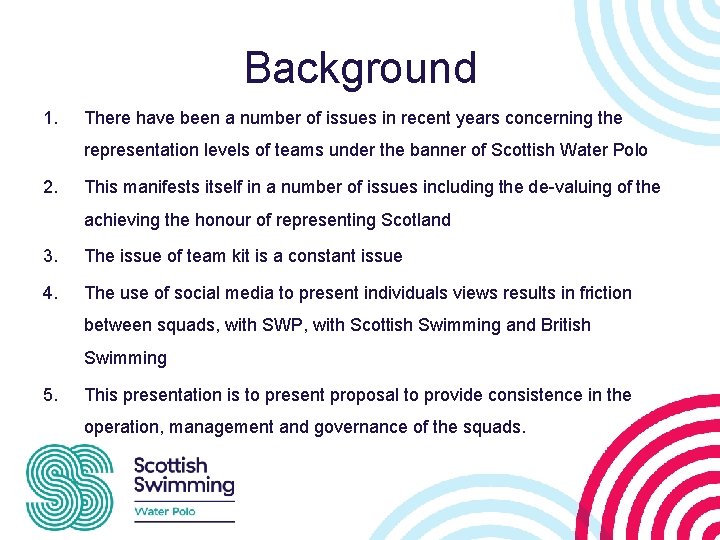 Background

1. There have been a number of issues in recent years concerning the representation levels of teams under the banner of Scottish Water Polo

2. This manifests itself in a number of issues including the de-valuing of the achieving the honour of representing Scotland

3. The issue of team kit is a constant issue

4. The use of social media to present individuals views results in friction between squads, with SWP, with Scottish Swimming and British Swimming

5. This presentation is to present proposal to provide consistence in the operation, management and governance of the squads.

Scottish Swimming
Water Polo